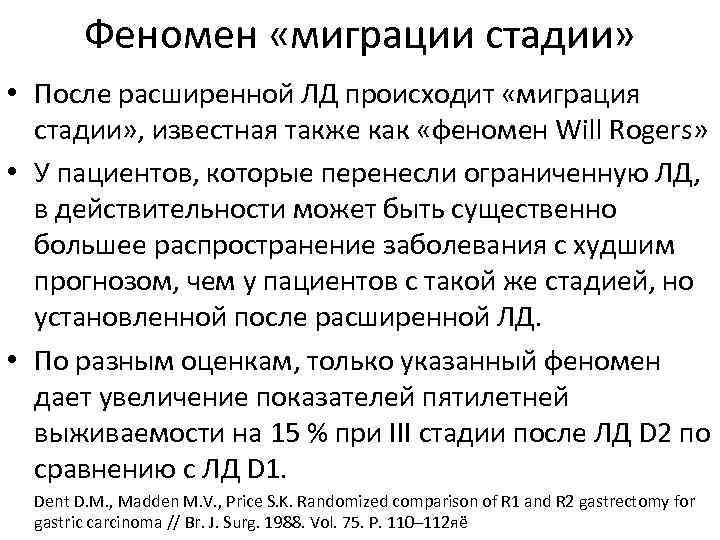 Феномен «миграции стадии»

• После расширенной ЛД происходит «миграция стадии», известная также как «феномен Will Rogers»
• У пациентов, которые перенесли ограниченную ЛД, в действительности может быть существенно большее распространение заболевания с худшим прогнозом, чем у пациентов с такой же стадией, но установленной после расширенной ЛД.
• По разным оценкам, только указанный феномен дает увеличение показателей пятилетней выживаемости на 15 % при III стадии после ЛД D2 по сравнению с ЛД D1.

Dent D.M., Madden M.V., Price S.K. Randomized comparison of R1 and R2 gastrectomy for gastric carcinoma // Br. J. Surg. 1988. Vol. 75. P. 110–112яё